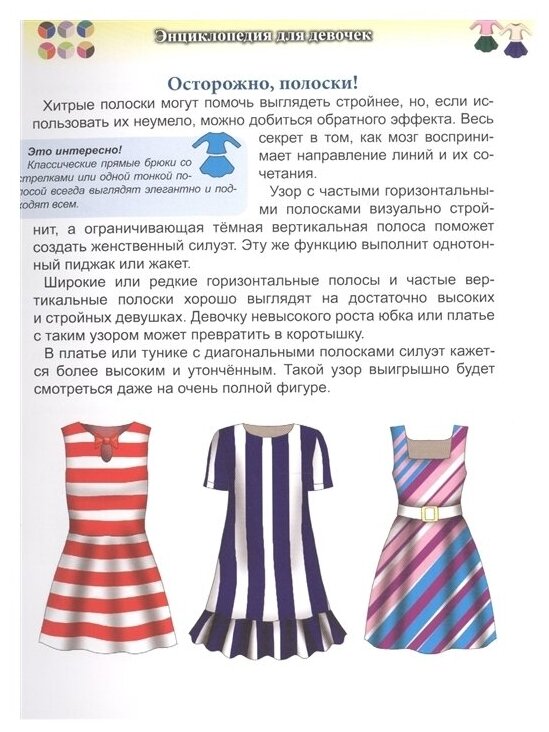 Энциклопедия для девочек

Осторожно, полоски!

Хитрые полоски могут помочь выглядеть стройнее, но, если использовать их неумело, можно добиться обратного эффекта. Весь секрет в том, как мозг воспринимает направление линий и их сочетания.

Это интересно!
Классические прямые брюки со стрелками или одной тонкой полосой всегда выглядят элегантно и подходят всем.

Узор с частыми горизонтальными полосками визуально стройнит, а ограничивающая тёмная вертикальная полоса поможет создать женственный силуэт. Эту же функцию выполнит однотонный пиджак или жакет.

Широкие или редкие горизонтальные полосы и частые вертикальные полоски хорошо выглядят на достаточно высоких и стройных девушках. Девочку невысокого роста юбка или платье с таким узором может превратить в коротышку.

В платье или тунике с диагональными полосками силуэт кажется более высоким и утончённым. Такой узор выигрышно будет смотреться даже на очень полной фигуре.